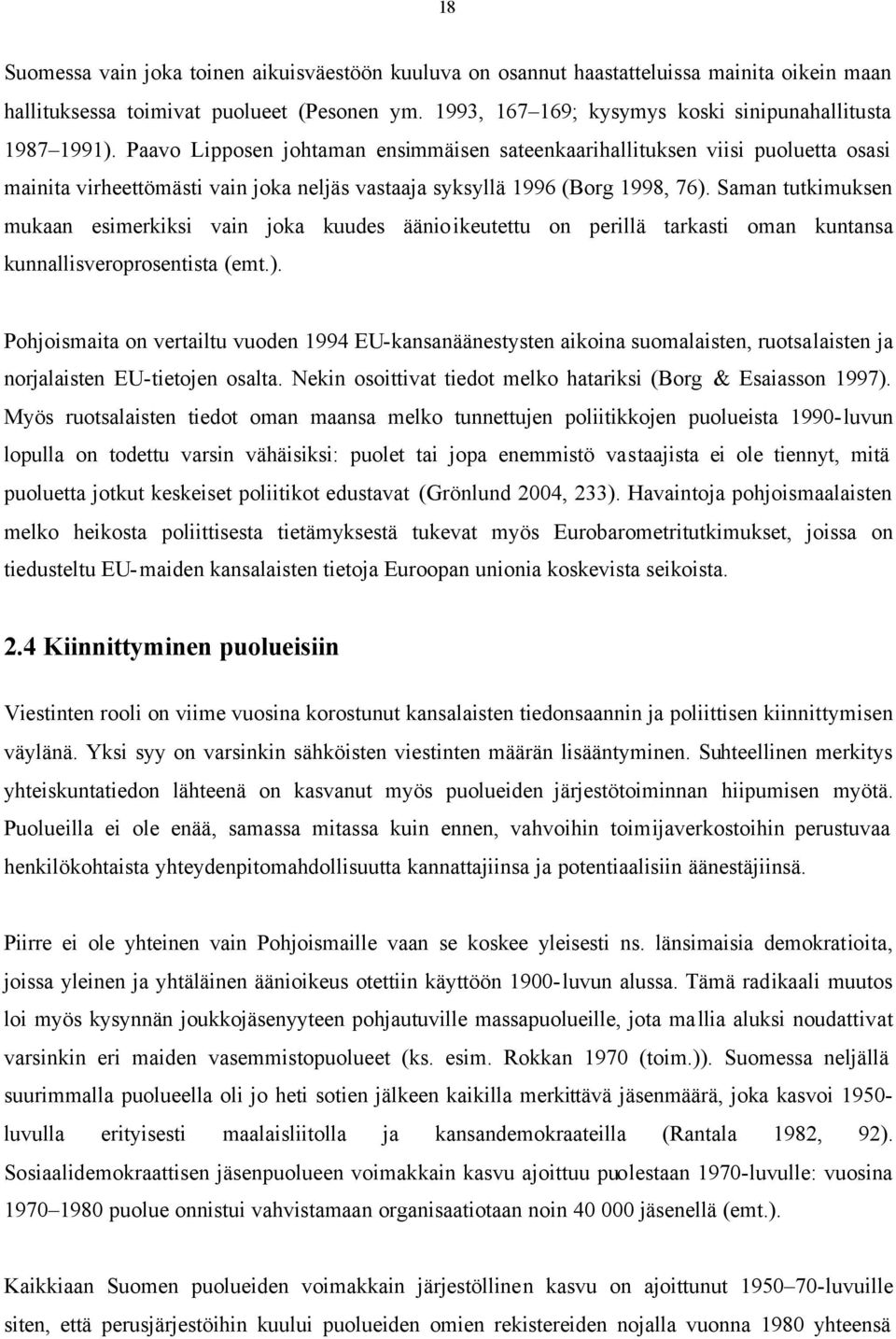 18

Suomessa vain joka toinen aikuisväestöön kuuluva on osannut haastatteluissa mainita oikein maan hallituksessa toimivat puolueet (Pesonen ym. 1993, 167–169; kysymys koski sinipunahallitusta 1987–1991). Paavo Lipposen johtaman ensimmäisen sateenkaarihallituksen viisi puoluetta osasi mainita virheettömästi vain joka neljäs vastaaja syksyllä 1996 (Borg 1998, 76). Saman tutkimuksen mukaan esimerkiksi vain joka kuudes äänioikeutettu on perillä tarkasti oman kuntansa kunnallisveroprosentista (emt.).

Pohjoismaita on vertailtu vuoden 1994 EU-kansanäänestysten aikoina suomalaisten, ruotsalaisten ja norjalaisten EU-tietojen osalta. Nekin osoittivat tiedot melko hatariksi (Borg & Esaiasson 1997). Myös ruotsalaisten tiedot oman maansa melko tunnettujen poliitikkojen puolueista 1990-luvun lopulla on todettu varsin vähäisiksi: puolet tai jopa enemmistö vastaajista ei ole tiennyt, mitä puoluetta jotkut keskeiset poliitikot edustavat (Grönlund 2004, 233). Havaintoja pohjoismaalaisten melko heikosta poliittisesta tietämyksestä tukevat myös Eurobarometritutkimukset, joissa on tiedusteltu EU-maiden kansalaisten tietoja Euroopan unionia koskevista seikoista.

2.4 Kiinnittyminen puolueisiin

Viestinten rooli on viime vuosina korostunut kansalaisten tiedonsaannin ja poliittisen kiinnittymisen väylänä. Yksi syy on varsinkin sähköisten viestinten määrän lisääntyminen. Suhteellinen merkitys yhteiskuntatiedon lähteenä on kasvanut myös puolueiden järjestötoiminnan hiipumisen myötä. Puolueilla ei ole enää, samassa mitassa kuin ennen, vahvoihin toimijaverkostoihin perustuvaa henkilökohtaista yhteydenpitomahdollisuutta kannattajiinsa ja potentiaalisiin äänestäjiinsä.

Piirre ei ole yhteinen vain Pohjoismaille vaan se koskee yleisesti ns. länsimaisia demokratioita, joissa yleinen ja yhtäläinen äänioikeus otettiin käyttöön 1900-luvun alussa. Tämä radikaali muutos loi myös kysynnän joukkojäsenyyteen pohjautuville massapuolueille, jota mallia aluksi noudattivat varsinkin eri maiden vasemmistopuolueet (ks. esim. Rokkan 1970 (toim.)). Suomessa neljällä suurimmalla puolueella oli jo heti sotien jälkeen kaikilla merkittävä jäsenmäärä, joka kasvoi 1950-luvulla erityisesti maalaisliitolla ja kansandemokraateilla (Rantala 1982, 92). Sosiaalidemokraattisen jäsenpuolueen voimakkain kasvu ajoittuu puolestaan 1970-luvulle: vuosina 1970–1980 puolue onnistui vahvistamaan organisaatiotaan noin 40 000 jäsenellä (emt.).

Kaikkiaan Suomen puolueiden voimakkain järjestöllinen kasvu on ajoittunut 1950–70-luvuille siten, että perusjärjestöihin kuului puolueiden omien rekistereiden nojalla vuonna 1980 yhteensä